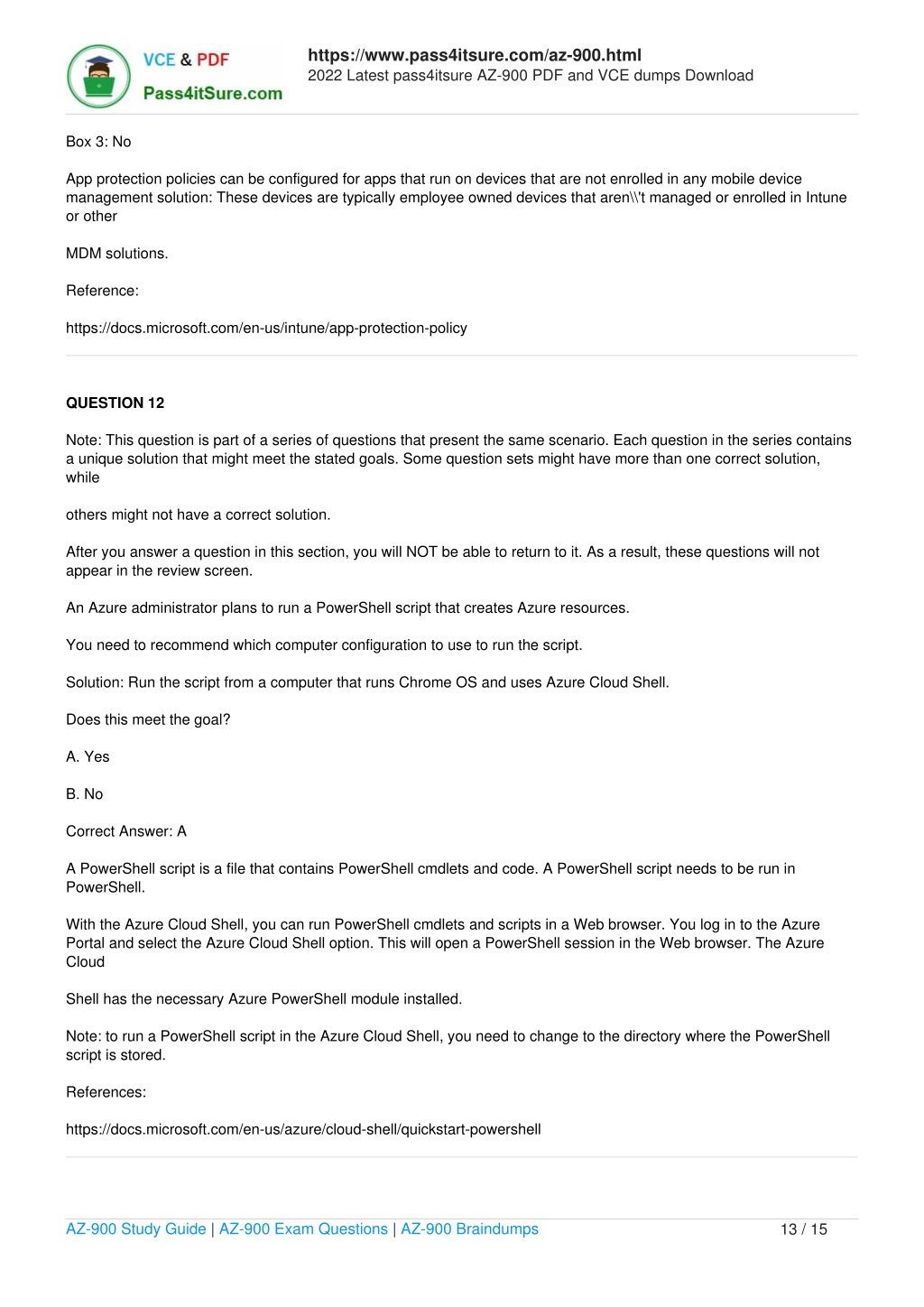 VCE & PDF
Pass4itSure.com

https://www.pass4itsure.com/az-900.html
2022 Latest pass4itsure AZ-900 PDF and VCE dumps Download

Box 3: No

App protection policies can be configured for apps that run on devices that are not enrolled in any mobile device management solution: These devices are typically employee owned devices that aren\\'t managed or enrolled in Intune or other

MDM solutions.

Reference:

https://docs.microsoft.com/en-us/intune/app-protection-policy

QUESTION 12

Note: This question is part of a series of questions that present the same scenario. Each question in the series contains a unique solution that might meet the stated goals. Some question sets might have more than one correct solution, while

others might not have a correct solution.

After you answer a question in this section, you will NOT be able to return to it. As a result, these questions will not appear in the review screen.

An Azure administrator plans to run a PowerShell script that creates Azure resources.

You need to recommend which computer configuration to use to run the script.

Solution: Run the script from a computer that runs Chrome OS and uses Azure Cloud Shell.

Does this meet the goal?

A. Yes

B. No

Correct Answer: A

A PowerShell script is a file that contains PowerShell cmdlets and code. A PowerShell script needs to be run in PowerShell.

With the Azure Cloud Shell, you can run PowerShell cmdlets and scripts in a Web browser. You log in to the Azure Portal and select the Azure Cloud Shell option. This will open a PowerShell session in the Web browser. The Azure Cloud

Shell has the necessary Azure PowerShell module installed.

Note: to run a PowerShell script in the Azure Cloud Shell, you need to change to the directory where the PowerShell script is stored.

References:

https://docs.microsoft.com/en-us/azure/cloud-shell/quickstart-powershell

AZ-900 Study Guide | AZ-900 Exam Questions | AZ-900 Braindumps 13 / 15